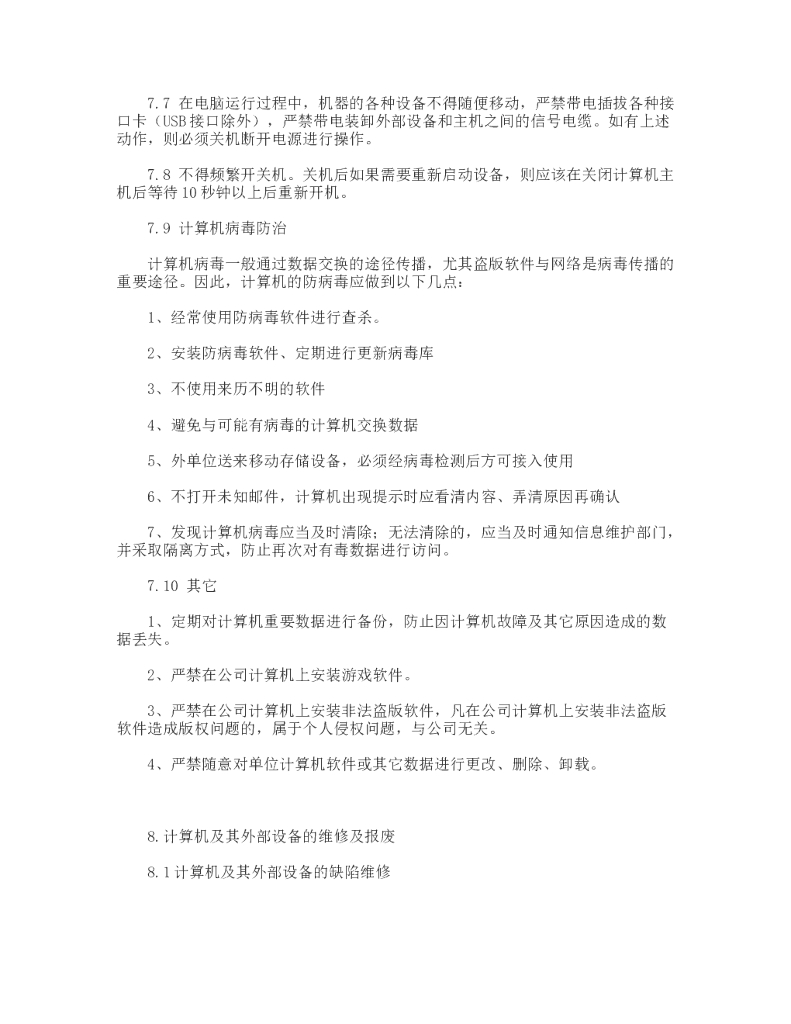 7.7 在电脑运行过程中，机器的各种设备不得随便移动，严禁带电插拔各种接口卡（USB接口除外），严禁带电装卸外部设备和主机之间的信号电缆。如有上述动作，则必须关机断开电源进行操作。

7.8 不得频繁开关机。关机后如果需要重新启动设备，则应该在关闭计算机主机后等待10秒钟以上后重新开机。

7.9 计算机病毒防治

计算机病毒一般通过数据交换的途径传播，尤其盗版软件与网络是病毒传播的重要途径。因此，计算机的防病毒应做到以下几点：

1、经常使用防病毒软件进行查杀。

2、安装防病毒软件、定期进行更新病毒库

3、不使用来历不明的软件

4、避免与可能有病毒的计算机交换数据

5、外单位送来移动存储设备，必须经病毒检测后方可接入使用

6、不打开未知邮件，计算机出现提示时应看清内容、弄清原因再确认

7、发现计算机病毒应当及时清除；无法清除的，应当及时通知信息维护部门，并采取隔离方式，防止再次对有毒数据进行访问。

7.10 其它

1、定期对计算机重要数据进行备份，防止因计算机故障及其它原因造成的数据丢失。

2、严禁在公司计算机上安装游戏软件。

3、严禁在公司计算机上安装非法盗版软件，凡在公司计算机上安装非法盗版软件造成版权问题的，属于个人侵权问题，与公司无关。

4、严禁随意对单位计算机软件或其它数据进行更改、删除、卸载。

8.计算机及其外部设备的维修及报废

8.1计算机及其外部设备的缺陷维修